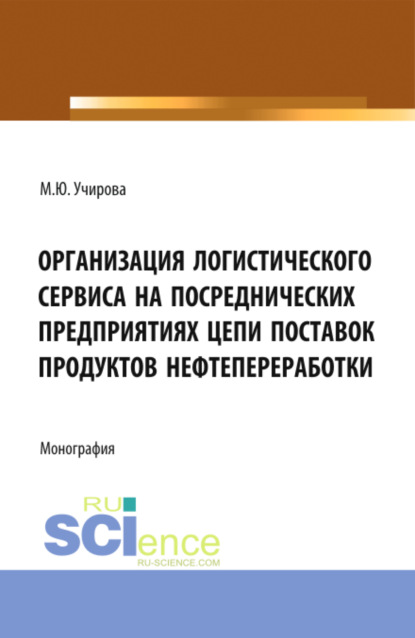 М.Ю. Учирова

ОРГАНИЗАЦИЯ ЛОГИСТИЧЕСКОГО СЕРВИСА НА ПОСРЕДНИЧЕСКИХ ПРЕДПРИЯТИЯХ ЦЕПИ ПОСТАВОК ПРОДУКТОВ НЕФТЕПЕРЕРАБОТКИ

Монография

RU SCIence
RU-SCIENCE.COM